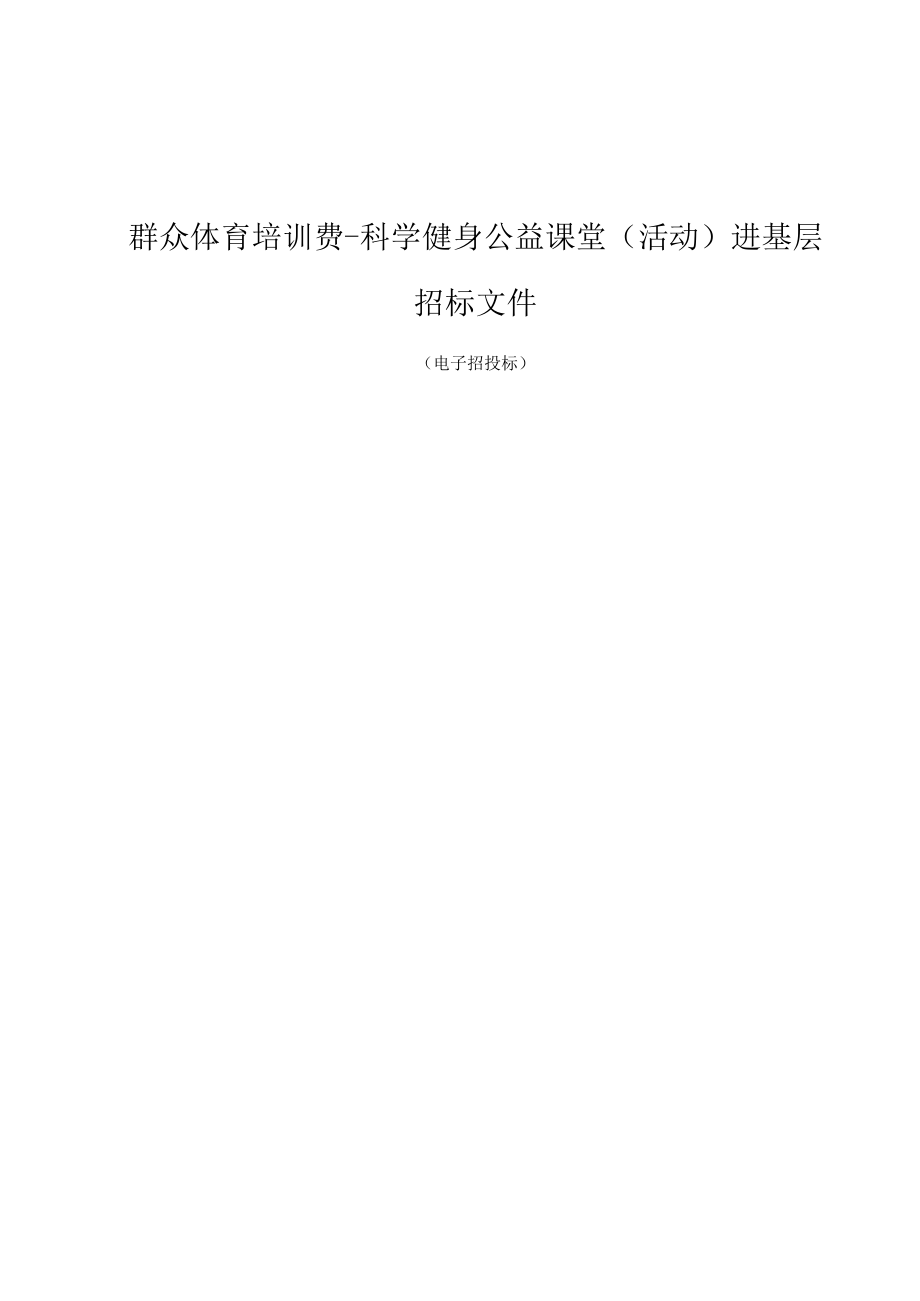 群众体育培训费-科学健身公益课堂（活动）进基层

招标文件

（电子招投标）